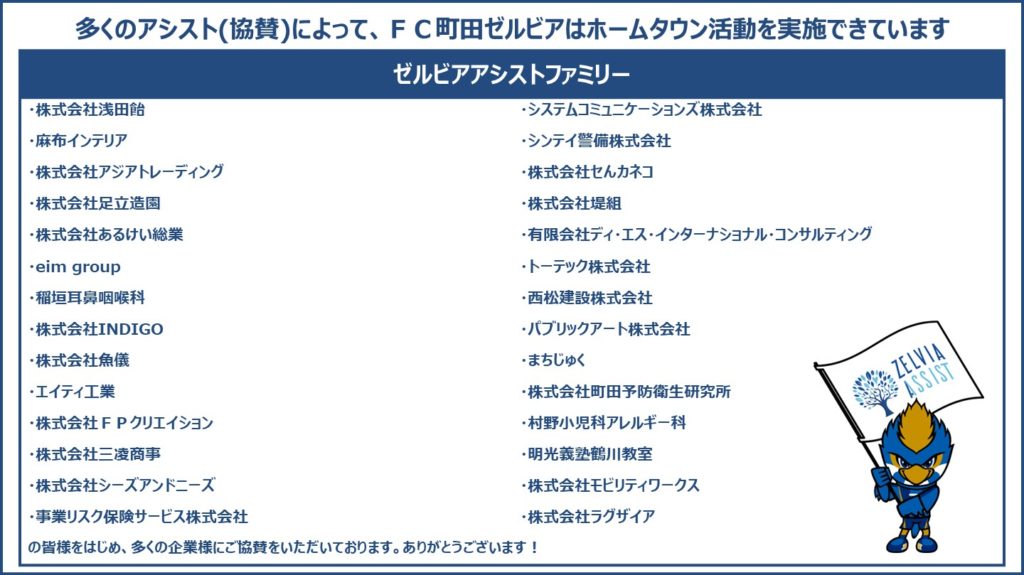 多くのアシスト(協賛)によって、ＦＣ町田ゼルビアはホームタウン活動を実施できています

ゼルビアアシストファミリー

・株式会社浅田飴
・麻布インテリア
・株式会社アジアトレーディング
・株式会社足立造園
・株式会社あるけい総業
・eim group
・稲垣耳鼻咽喉科
・株式会社INDIGO
・株式会社魚儀
・エイティ工業
・株式会社ＦＰクリエイション
・株式会社三凌商事
・株式会社シーズアンドニーズ
・事業リスク保険サービス株式会社

・システムコミュニケーションズ株式会社
・シンテイ警備株式会社
・株式会社せんカネコ
・株式会社堤組
・有限会社ディ・エス・インターナショナル・コンサルティング
・トーテック株式会社
・西松建設株式会社
・パブリックアート株式会社
・まちじゅく
・株式会社町田予防衛生研究所
・村野小児科アレルギー科
・明光義塾鶴川教室
・株式会社モビリティワークス
・株式会社ラグザイア

ZELVIA ASSIST

の皆様をはじめ、多くの企業様にご協賛をいただいております。ありがとうございます！